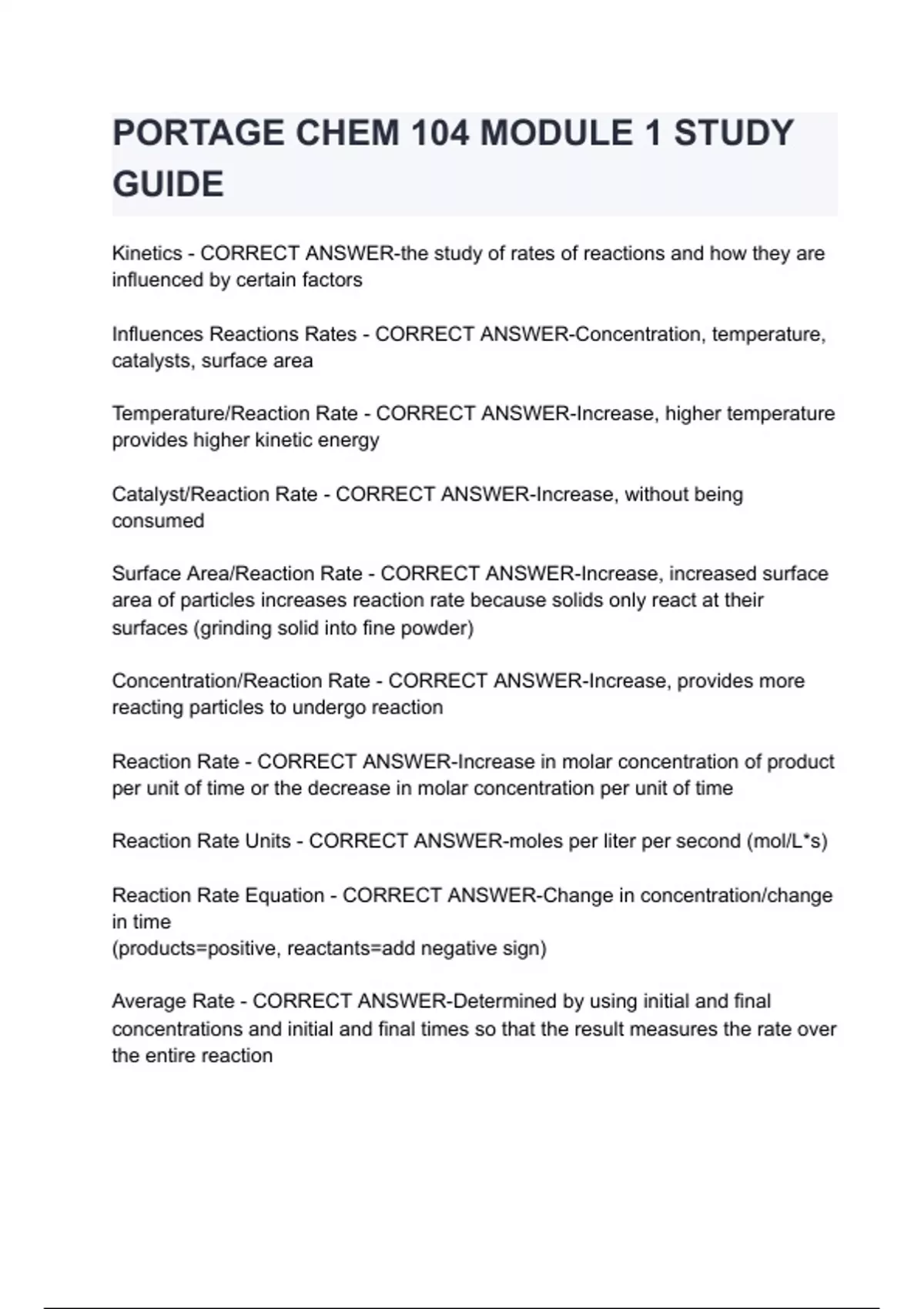 PORTAGE CHEM 104 MODULE 1 STUDY GUIDE

Kinetics - CORRECT ANSWER-the study of rates of reactions and how they are influenced by certain factors

Influences Reactions Rates - CORRECT ANSWER-Concentration, temperature, catalysts, surface area

Temperature/Reaction Rate - CORRECT ANSWER-Increase, higher temperature provides higher kinetic energy

Catalyst/Reaction Rate - CORRECT ANSWER-Increase, without being consumed

Surface Area/Reaction Rate - CORRECT ANSWER-Increase, increased surface area of particles increases reaction rate because solids only react at their surfaces (grinding solid into fine powder)

Concentration/Reaction Rate - CORRECT ANSWER-Increase, provides more reacting particles to undergo reaction

Reaction Rate - CORRECT ANSWER-Increase in molar concentration of product per unit of time or the decrease in molar concentration per unit of time

Reaction Rate Units - CORRECT ANSWER-moles per liter per second (mol/L*s)

Reaction Rate Equation - CORRECT ANSWER-Change in concentration/change in time
(products=positive, reactants=add negative sign)

Average Rate - CORRECT ANSWER-Determined by using initial and final concentrations and initial and final times so that the result measures the rate over the entire reaction